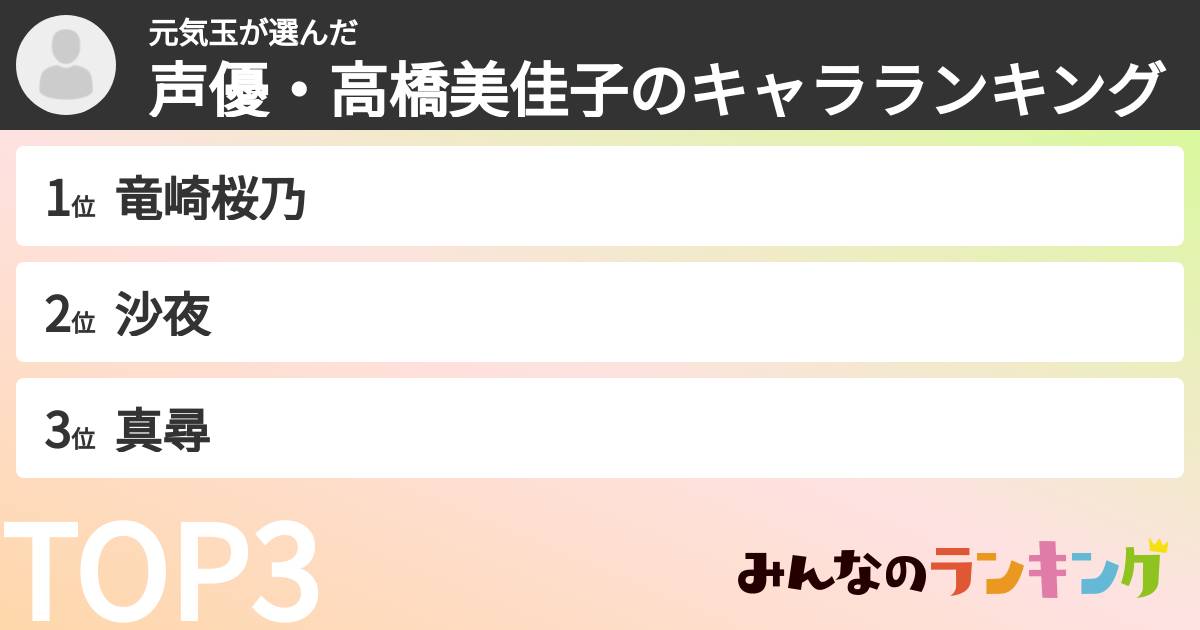 元気玉が選んだ
声優・高橋美佳子のキャラランキング

1位 竜崎桜乃

2位 沙夜

3位 真尋

TOP3

みんなのランキング